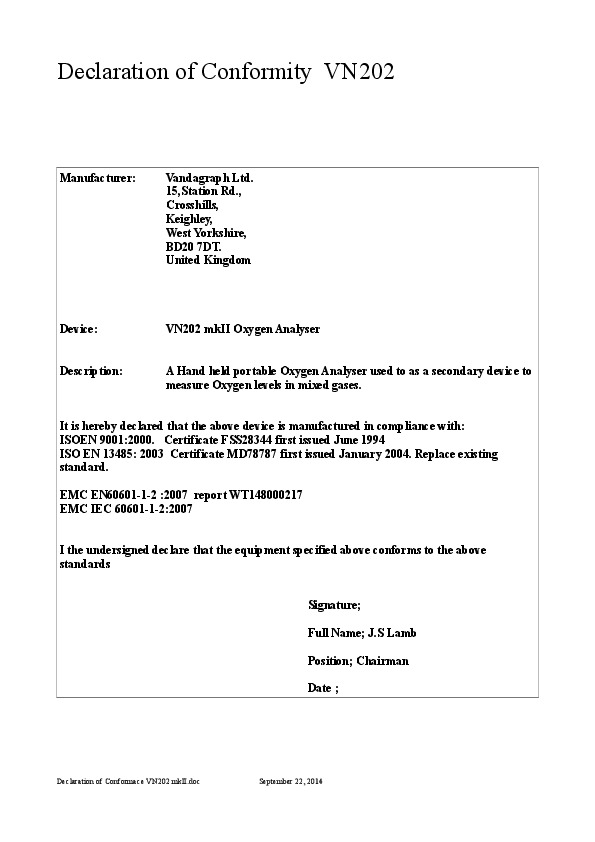 Declaration of Conformity VN202

Manufacturer: Vandagraph Ltd.
15, Station Rd.,
Crosshills,
Keighley,
West Yorkshire,
BD20 7DT.
United Kingdom

Device: VN202 mkII Oxygen Analyser

Description: A Hand held portable Oxygen Analyser used to as a secondary device to measure Oxygen levels in mixed gases.

It is hereby declared that the above device is manufactured in compliance with:
ISOEN 9001:2000. Certificate FSS28344 first issued June 1994
ISO EN 13485: 2003 Certificate MD78787 first issued January 2004. Replace existing standard.

EMC EN60601-1-2 :2007 report WT148000217
EMC IEC 60601-1-2:2007

I the undersigned declare that the equipment specified above conforms to the above standards

Signature;

Full Name; J.S Lamb

Position; Chairman

Date ;

Declaration of Conformace VN202 mkII.doc September 22, 2014